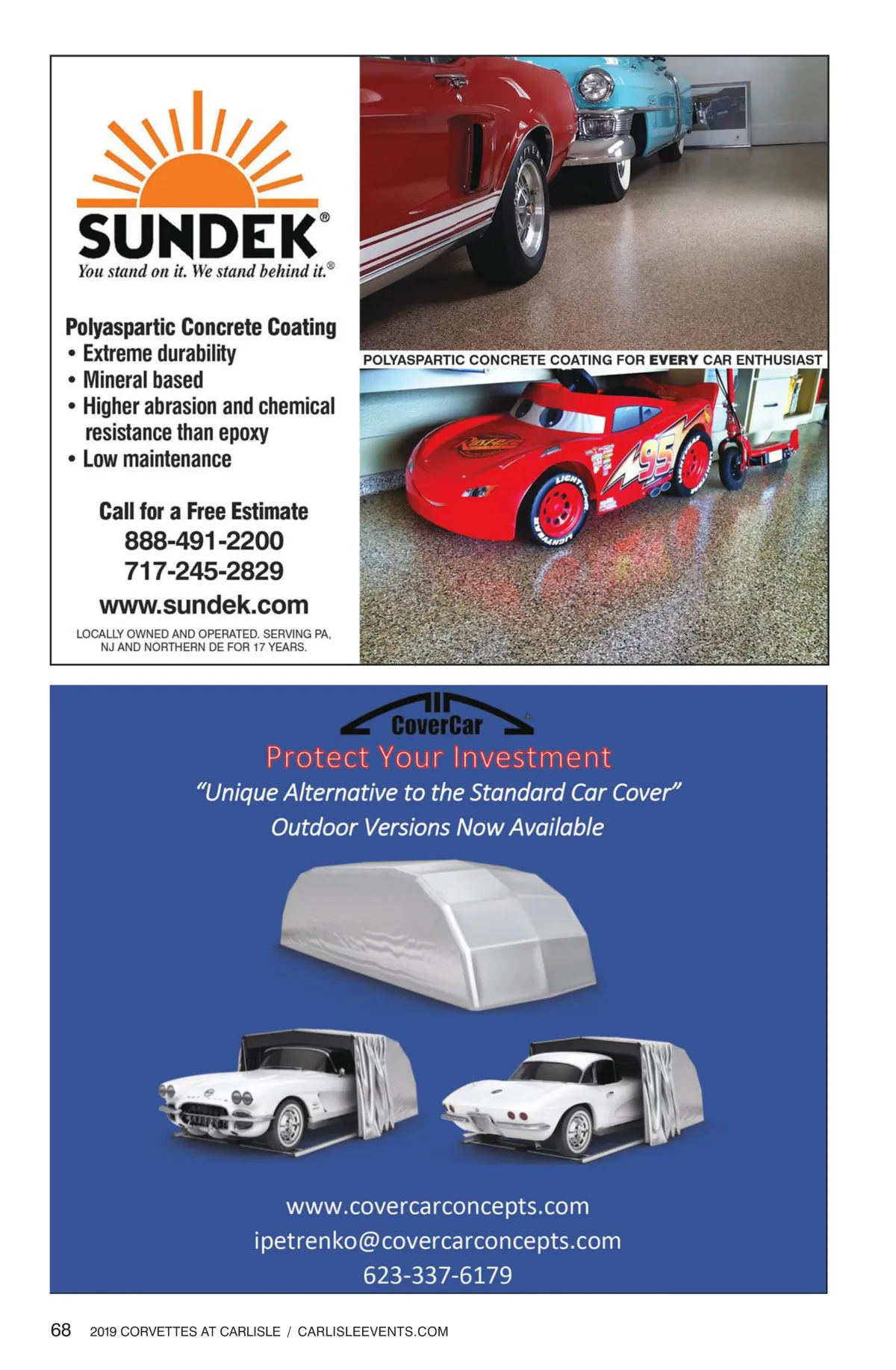 SUNDEK®
You stand on it. We stand behind it.®

Polyaspartic Concrete Coating
• Extreme durability
• Mineral based
• Higher abrasion and chemical resistance than epoxy
• Low maintenance

Call for a Free Estimate
888-491-2200
717-245-2829
www.sundek.com

LOCALLY OWNED AND OPERATED. SERVING PA, NJ AND NORTHERN DE FOR 17 YEARS.

POLYASPARTIC CONCRETE COATING FOR EVERY CAR ENTHUSIAST

95

CoverCar
Protect Your Investment
"Unique Alternative to the Standard Car Cover"
Outdoor Versions Now Available

www.covercarconcepts.com
ipetrenko@covercarconcepts.com
623-337-6179

68 2019 CORVETTES AT CARLISLE / CARLISLEEVENTS.COM